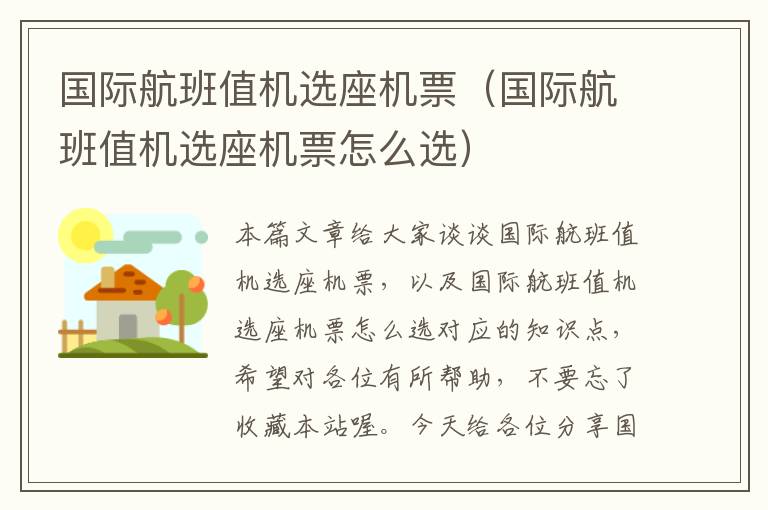 国际航班值机选座机票（国际航班值机选座机票怎么选）

本篇文章给大家谈谈国际航班值机选座机票，以及国际航班值机选座机票怎么选对应的知识点，希望对各位有所帮助，不要忘了收藏本站喔。今天给各位分享国